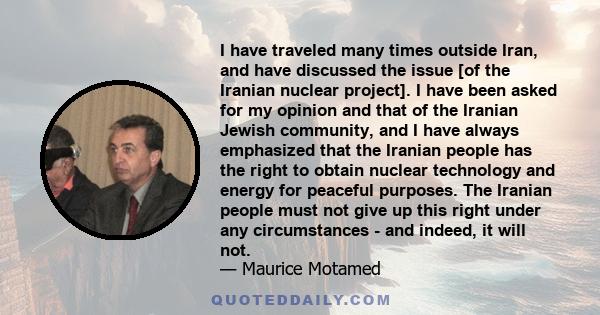 I have traveled many times outside Iran, and have discussed the issue [of the Iranian nuclear project]. I have been asked for my opinion and that of the Iranian Jewish community, and I have always emphasized that the Iranian people has the right to obtain nuclear technology and energy for peaceful purposes. The Iranian people must not give up this right under any circumstances - and indeed, it will not.
— Maurice Motamed

QUOTEDDAILY.COM